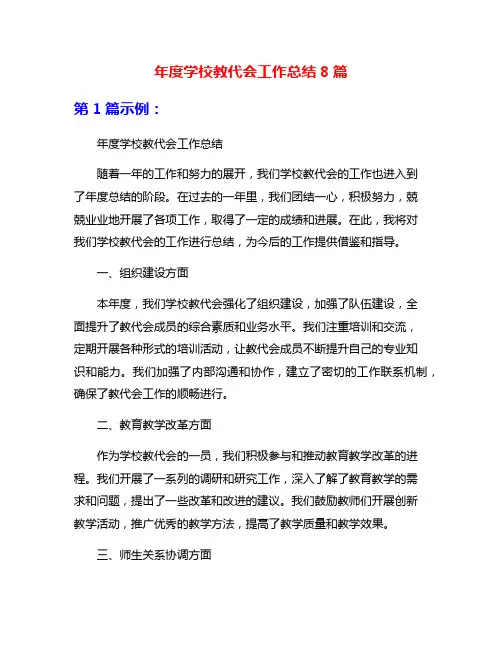 年度学校教代会工作总结 8 篇

第 1 篇示例：

年度学校教代会工作总结

随着一年的工作和努力的展开，我们学校教代会的工作也进入到了年度总结的阶段。在过去的一年里，我们团结一心，积极努力，兢兢业业地开展了各项工作，取得了一定的成绩和进展。在此，我将对我们学校教代会的工作进行总结，为今后的工作提供借鉴和指导。

一、组织建设方面

本年度，我们学校教代会强化了组织建设，加强了队伍建设，全面提升了教代会成员的综合素质和业务水平。我们注重培训和交流，定期开展各种形式的培训活动，让教代会成员不断提升自己的专业知识和能力。我们加强了内部沟通和协作，建立了密切的工作联系机制，确保了教代会工作的顺畅进行。

二、教育教学改革方面

作为学校教代会的一员，我们积极参与和推动教育教学改革的进程。我们开展了一系列的调研和研究工作，深入了解了教育教学的需求和问题，提出了一些改革和改进的建议。我们鼓励教师们开展创新教学活动，推广优秀的教学方法，提高了教学质量和教学效果。

三、师生关系协调方面